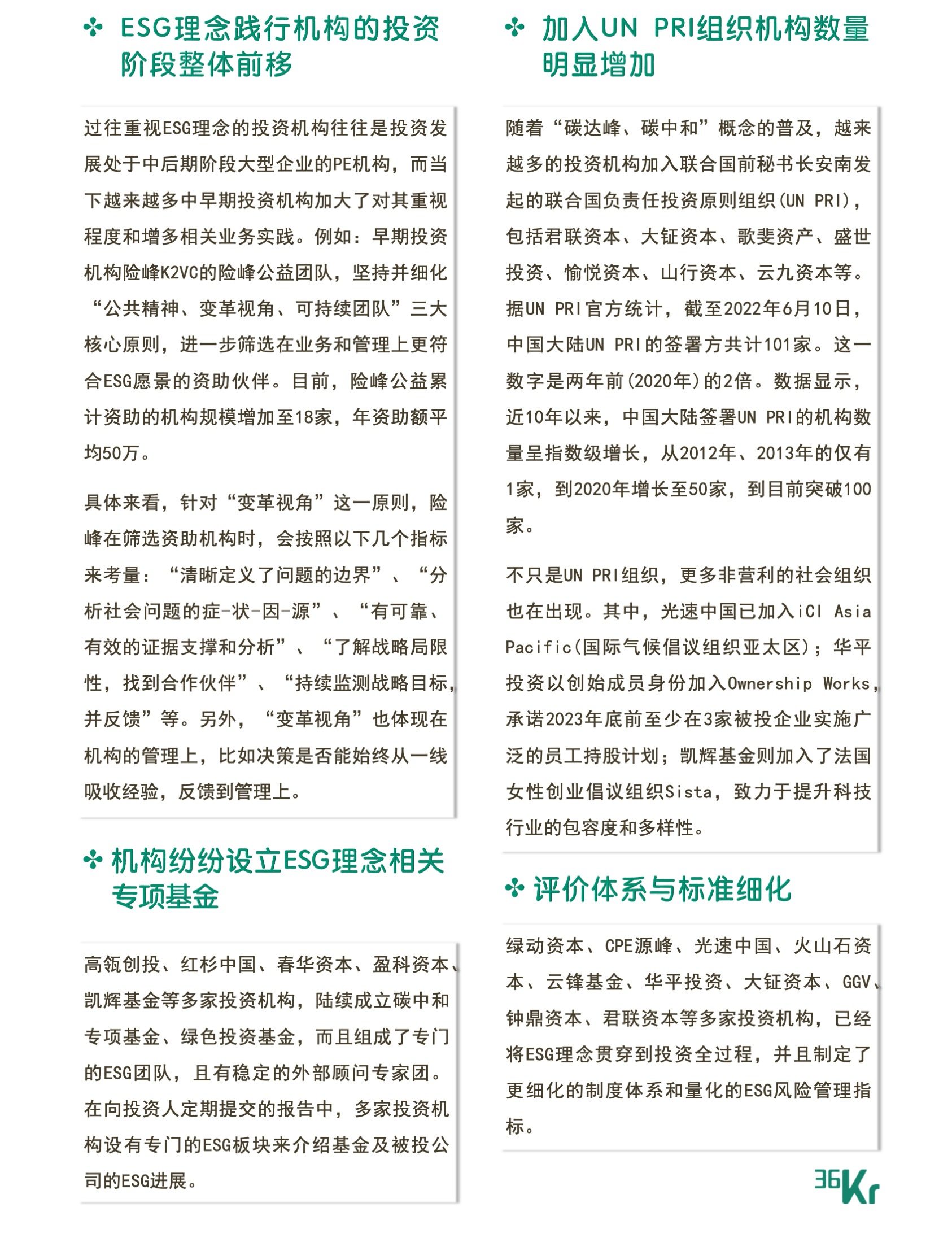 ESG理念践行机构的投资阶段整体前移

过往重视ESG理念的投资机构往往是投资发展处于中后期阶段大型企业的PE机构，而当下越来越多中早期投资机构加大了对其重视程度和增多相关业务实践。例如：早期投资机构险峰K2VC的险峰公益团队，坚持并细化“公共精神、变革视角、可持续团队”三大核心原则，进一步筛选在业务和管理上更符合ESG愿景的资助伙伴。目前，险峰公益累计资助的机构规模增加至18家，年资助额平均50万。

具体来看，针对“变革视角”这一原则，险峰在筛选资助机构时，会按照以下几个指标来考量：“清晰定义了问题的边界”、“分析社会问题的症-状-因-源”、“有可靠、有效的证据支撑和分析”、“了解战略局限性，找到合作伙伴”、“持续监测战略目标，并反馈”等。另外，“变革视角”也体现在机构的管理上，比如决策是否能始终从一线吸收经验，反馈到管理上。

机构纷纷设立ESG理念相关专项基金

高瓴创投、红杉中国、春华资本、盈科资本、凯辉基金等多家投资机构，陆续成立碳中和专项基金、绿色投资基金，而且组成了专门的ESG团队，且有稳定的外部顾问专家团。在向投资人定期提交的报告中，多家投资机构设有专门的ESG板块来介绍基金及被投公司的ESG进展。

加入UN PRI组织机构数量明显增加

随着“碳达峰、碳中和”概念的普及，越来越多的投资机构加入联合国前秘书长安南发起的联合国负责任投资原则组织(UN PRI)，包括君联资本、大钲资本、歌斐资产、盛世投资、愉悦资本、山行资本、云九资本等。据UN PRI官方统计，截至2022年6月10日，中国大陆UN PRI的签署方共计101家。这一数字是两年前(2020年)的2倍。数据显示，近10年以来，中国大陆签署UN PRI的机构数量呈指数级增长，从2012年、2013年的仅有1家，到2020年增长至50家，到目前突破100家。

不只是UN PRI组织，更多非营利的社会组织也在出现。其中，光速中国已加入iCI Asia Pacific(国际气候倡议组织亚太区)；华平投资以创始成员身份加入Ownership Works，承诺2023年底前至少在3家被投企业实施广泛的员工持股计划；凯辉基金则加入了法国女性创业倡议组织Sista，致力于提升科技行业的包容度和多样性。

评价体系与标准细化

绿动资本、CPE源峰、光速中国、火山石资本、云锋基金、华平投资、大钲资本、GGV、钟鼎资本、君联资本等多家投资机构，已经将ESG理念贯穿到投资全过程，并且制定了更细化的制度体系和量化的ESG风险管理指标。

36Kr